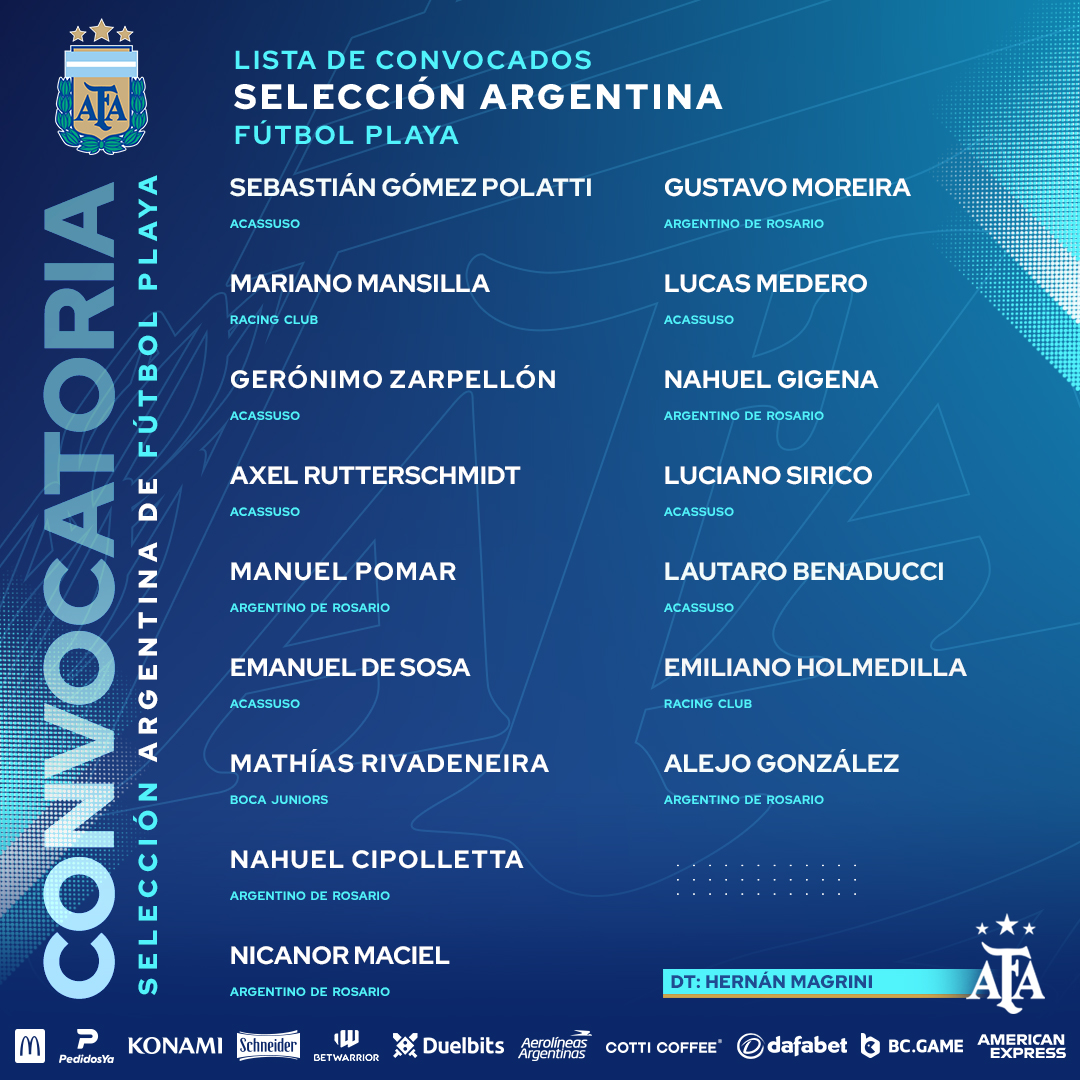 AFA

CONVOCATORIA

SELECCIÓN ARGENTINA DE FÚTBOL PLAYA

LISTA DE CONVOCADOS
SELECCIÓN ARGENTINA
FÚTBOL PLAYA

SEBASTIÁN GÓMEZ POLATTI
ACASSUSO

MARIANO MANSILLA
RACING CLUB

GERÓNIMO ZARPELLÓN
ACASSUSO

AXEL RUTTERSCHMIDT
ACASSUSO

MANUEL POMAR
ARGENTINO DE ROSARIO

EMANUEL DE SOSA
ACASSUSO

MATHÍAS RIVADENEIRA
BOCA JUNIORS

NAHUEL CIPOLLETTA
ARGENTINO DE ROSARIO

NICANOR MACIEL
ARGENTINO DE ROSARIO

GUSTAVO MOREIRA
ARGENTINO DE ROSARIO

LUCAS MEDERO
ACASSUSO

NAHUEL GIGENA
ARGENTINO DE ROSARIO

LUCIANO SIRICO
ACASSUSO

LAUTARO BENADUCCI
ACASSUSO

EMILIANO HOLMEDILLA
RACING CLUB

ALEJO GONZÁLEZ
ARGENTINO DE ROSARIO

DT: HERNÁN MAGRINI

AFA

PedidosYa KONAMI Schneider BETWARRIOR Duelbits Aerolíneas Argentinas COTTI COFFEE dafabet BC.GAME AMERICAN EXPRESS